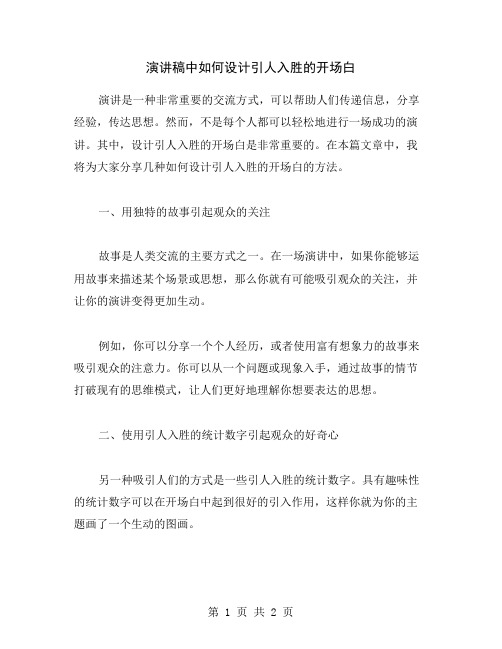 演讲稿中如何设计引人入胜的开场白

演讲是一种非常重要的交流方式，可以帮助人们传递信息，分享经验，传达思想。然而，不是每个人都可以轻松地进行一场成功的演讲。其中，设计引人入胜的开场白是非常重要的。在本篇文章中，我将为大家分享几种如何设计引人入胜的开场白的方法。

一、用独特的故事引起观众的关注

故事是人类交流的主要方式之一。在一场演讲中，如果你能够运用故事来描述某个场景或思想，那么你就有可能吸引观众的关注，并让你的演讲变得更加生动。

例如，你可以分享一个个人经历，或者使用富有想象力的故事来吸引观众的注意力。你可以从一个问题或现象入手，通过故事的情节打破现有的思维模式，让人们更好地理解你想要表达的思想。

二、使用引人入胜的统计数字引起观众的好奇心

另一种吸引人们的方式是一些引人入胜的统计数字。具有趣味性的统计数字可以在开场白中起到很好的引入作用，这样你就为你的主题画了一个生动的图画。

第 1 页 共 2 页